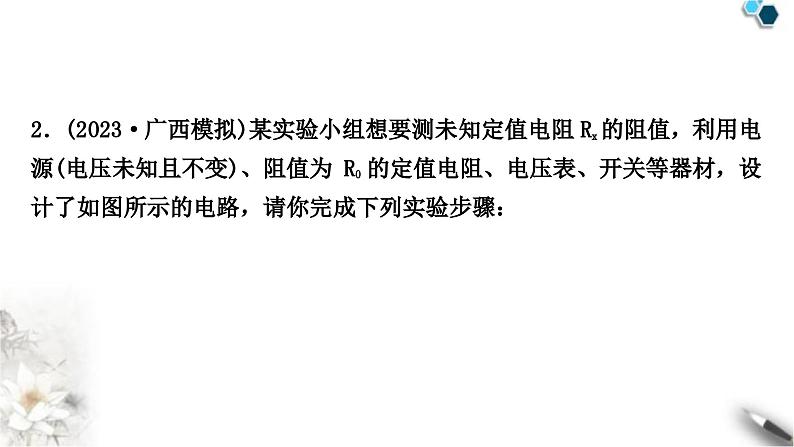 2．(2023·广西模拟)某实验小组想要测未知定值电阻 $R_x$ 的阻值，利用电源(电压未知且不变)、阻值为 $R_0$ 的定值电阻、电压表、开关等器材，设计了如图所示的电路，请你完成下列实验步骤：